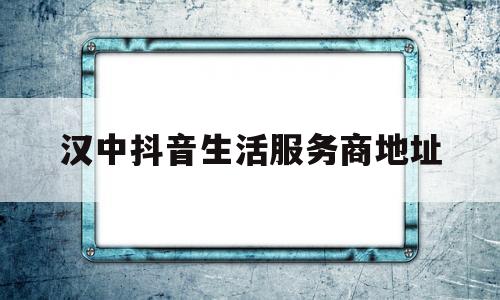 汉中抖音生活服务商地址